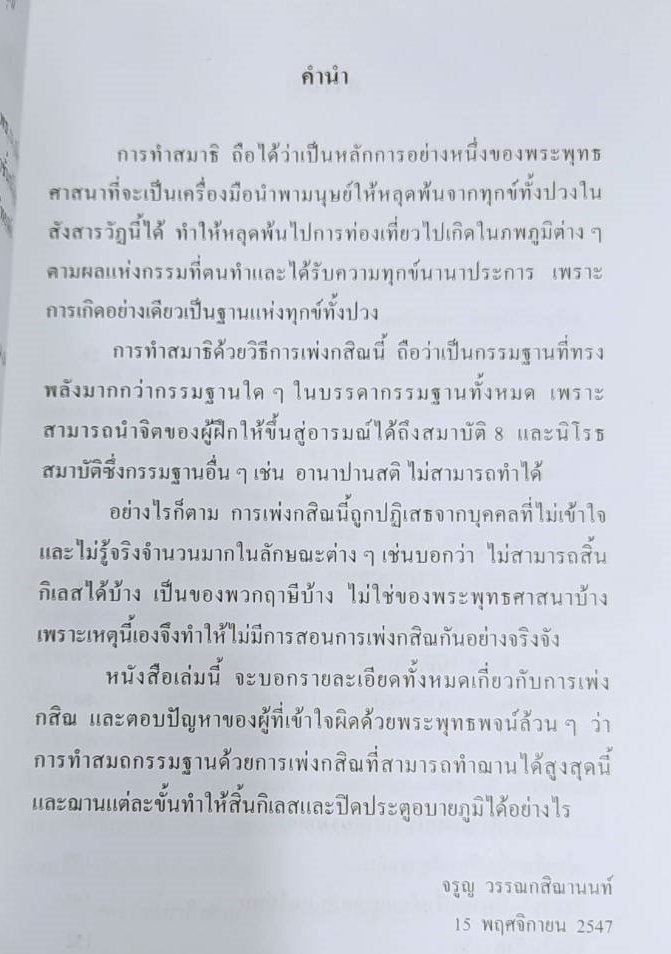 คำนำ

การทำสมาธิ ถือได้ว่าเป็นหลักการอย่างหนึ่งของพระพุทธศาสนาที่จะเป็นเครื่องมือนำพามนุษย์ให้หลุดพ้นจากทุกข์ทั้งปวงในสังสารวัฏนี้ได้ ทำให้หลุดพ้นไปการท่องเที่ยวไปเกิดในภพภูมิต่าง ๆ ตามผลแห่งกรรมที่ตนทำและได้รับความทุกข์นานาประการ เพราะการเกิดอย่างเดียวเป็นฐานแห่งทุกข์ทั้งปวง

การทำสมาธิด้วยวิธีการเพ่งกสิณนี้ ถือว่าเป็นกรรมฐานที่ทรงพลังมากกว่ากรรมฐานใด ๆ ในบรรดากรรมฐานทั้งหมด เพราะสามารถนำจิตของผู้ฝึกให้ขึ้นสู่อารมณ์ได้ถึงสมาบัติ 8 และนิโรธสมาบัติซึ่งกรรมฐานอื่น ๆ เช่น อานาปานสติ ไม่สามารถทำได้

อย่างไรก็ตาม การเพ่งกสิณนี้ถูกปฏิเสธจากบุคคลที่ไม่เข้าใจและไม่รู้จริงจำนวนมากในลักษณะต่าง ๆ เช่นบอกว่า ไม่สามารถสิ้นกิเลสได้บ้าง เป็นของพวกฤาษีบ้าง ไม่ใช่ของพระพุทธศาสนาบ้าง เพราะเหตุนี้เองจึงทำให้ไม่มีการสอนการเพ่งกสิณกันอย่างจริงจัง

หนังสือเล่มนี้ จะบอกรายละเอียดทั้งหมดเกี่ยวกับการเพ่งกสิณ และตอบปัญหาของผู้ที่เข้าใจผิดด้วยพระพุทธพจน์ล้วน ๆ ว่า การทำสมถกรรมฐานด้วยการเพ่งกสิณที่สามารถทำฌานได้สูงสุดนี้ และฌานแต่ละขั้นทำให้สิ้นกิเลสและปิดประตูอบายภูมิได้อย่างไร

จรูญ วรรณกสิณานนท์
15 พฤศจิกายน 2547